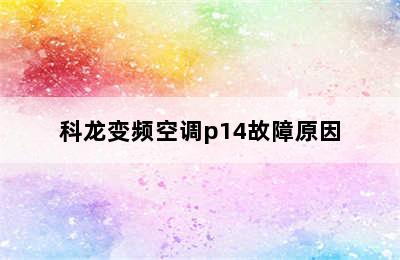 科龙变频空调p14故障原因